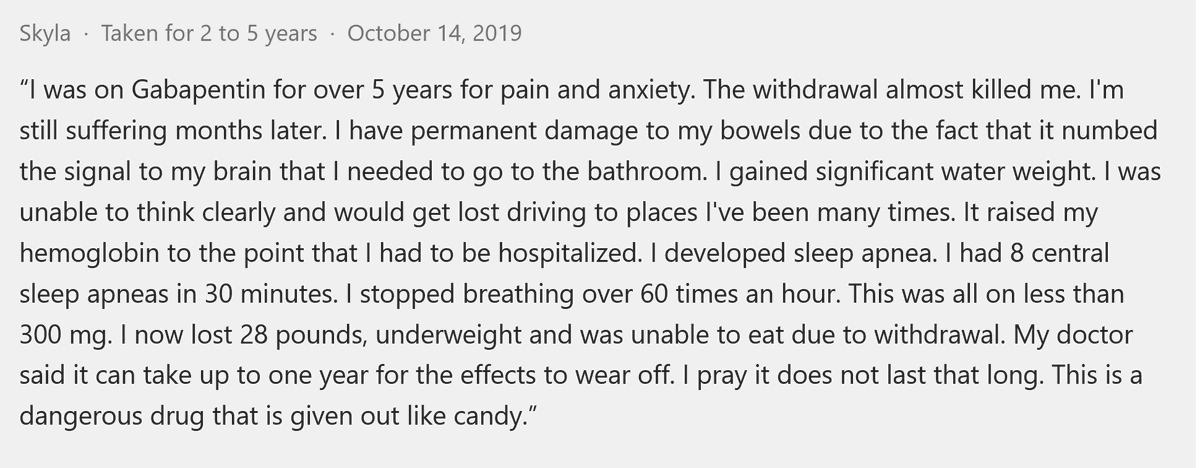 Skyla · Taken for 2 to 5 years · October 14, 2019

“I was on Gabapentin for over 5 years for pain and anxiety. The withdrawal almost killed me. I'm still suffering months later. I have permanent damage to my bowels due to the fact that it numbed the signal to my brain that I needed to go to the bathroom. I gained significant water weight. I was unable to think clearly and would get lost driving to places I've been many times. It raised my hemoglobin to the point that I had to be hospitalized. I developed sleep apnea. I had 8 central sleep apneas in 30 minutes. I stopped breathing over 60 times an hour. This was all on less than 300 mg. I now lost 28 pounds, underweight and was unable to eat due to withdrawal. My doctor said it can take up to one year for the effects to wear off. I pray it does not last that long. This is a dangerous drug that is given out like candy.”